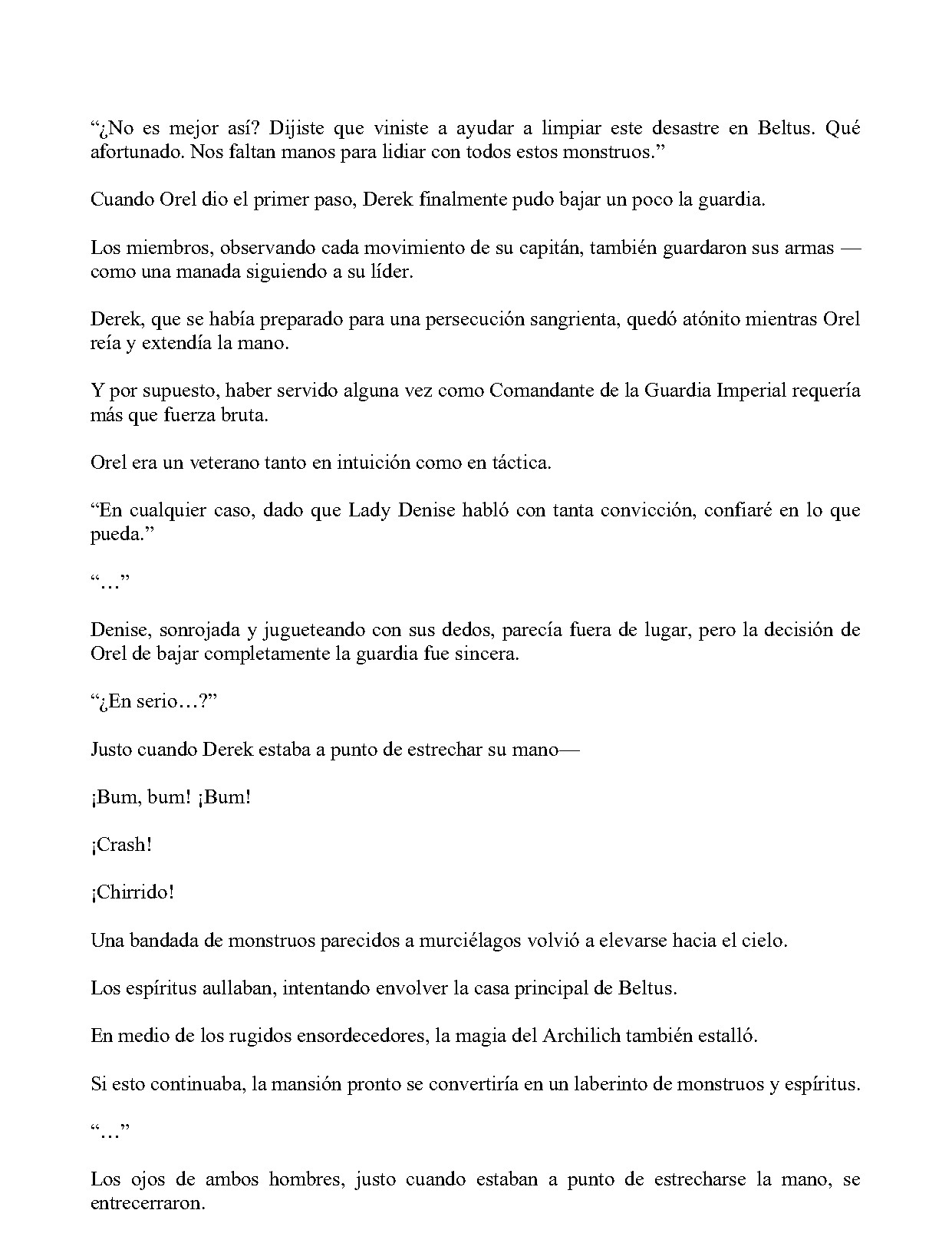 "¿No es mejor así? Dijiste que viniste a ayudar a limpiar este desastre en Beltus. Qué afortunado. Nos faltan manos para lidiar con todos estos monstruos."

Cuando Orel dio el primer paso, Derek finalmente pudo bajar un poco la guardia.

Los miembros, observando cada movimiento de su capitán, también guardaron sus armas — como una manada siguiendo a su líder.

Derek, que se había preparado para una persecución sangrienta, quedó atónito mientras Orel reía y extendía la mano.

Y por supuesto, haber servido alguna vez como Comandante de la Guardia Imperial requería más que fuerza bruta.

Orel era un veterano tanto en intuición como en táctica.

"En cualquier caso, dado que Lady Denise habló con tanta convicción, confiaré en lo que pueda."

"…"

Denise, sonrojada y jugueteando con sus dedos, parecía fuera de lugar, pero la decisión de Orel de bajar completamente la guardia fue sincera.

"¿En serio…?"

Justo cuando Derek estaba a punto de estrechar su mano—

¡Bum, bum! ¡Bum!

¡Crash!

¡Chirrido!

Una bandada de monstruos parecidos a murciélagos volvió a elevarse hacia el cielo.

Los espíritus aullaban, intentando envolver la casa principal de Beltus.

En medio de los rugidos ensordecedores, la magia del Archilich también estalló.

Si esto continuaba, la mansión pronto se convertiría en un laberinto de monstruos y espíritus.

"…"

Los ojos de ambos hombres, justo cuando estaban a punto de estrecharse la mano, se entrecerraron.